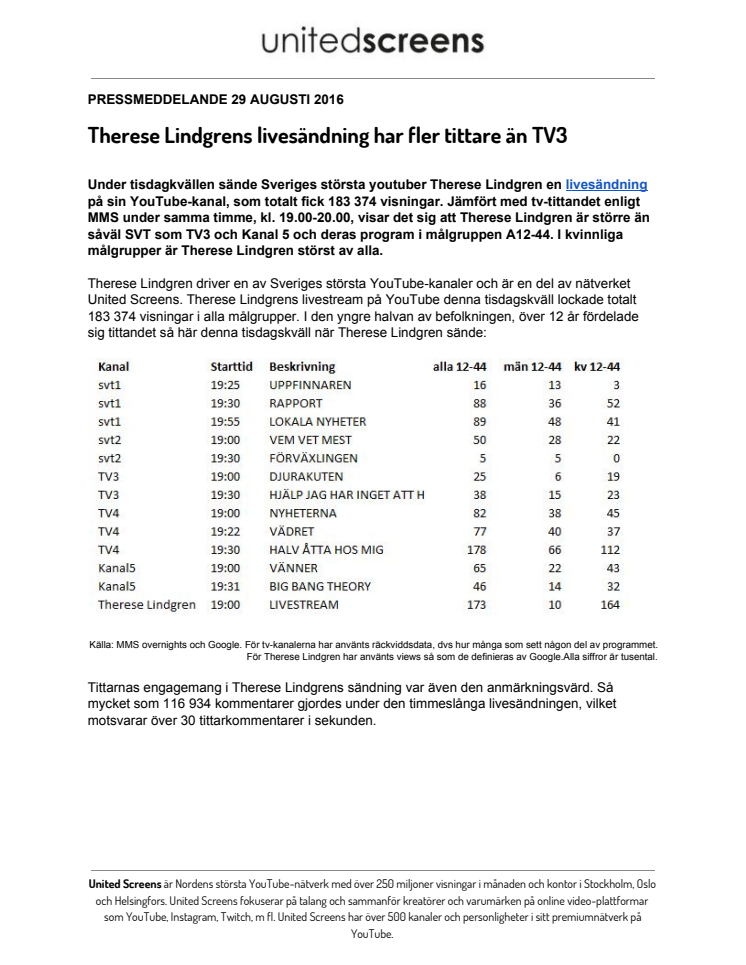 unitedscreens

PRESSMEDDELANDE 29 AUGUSTI 2016

Therese Lindgrens livesändning har fler tittare än TV3

Under tisdagkvällen sände Sveriges största youtuber Therese Lindgren en livesändning på sin YouTube-kanal, som totalt fick 183 374 visningar. Jämfört med tv-tittandet enligt MMS under samma timme, kl. 19.00-20.00, visar det sig att Therese Lindgren är större än såväl SVT som TV3 och Kanal 5 och deras program i målgruppen A12-44. I kvinnliga målgrupper är Therese Lindgren störst av alla.

Therese Lindgren driver en av Sveriges största YouTube-kanaler och är en del av nätverket United Screens. Therese Lindgrens livestream på YouTube denna tisdagskväll lockade totalt 183 374 visningar i alla målgrupper. I den yngre halvan av befolkningen, över 12 år fördelade sig tittandet så här denna tisdagskväll när Therese Lindgren sände:

| Kanal | Starttid | Beskrivning | alla 12-44 | män 12-44 | kv 12-44 |
|---|---|---|---|---|---|
| svt1 | 19:25 | UPPFINNAREN | 16 | 13 | 3 |
| svt1 | 19:30 | RAPPORT | 88 | 36 | 52 |
| svt1 | 19:55 | LOKALA NYHETER | 89 | 48 | 41 |
| svt2 | 19:00 | VEM VET MEST | 50 | 28 | 22 |
| svt2 | 19:30 | FÖRVÄXLINGEN | 5 | 5 | 0 |
| TV3 | 19:00 | DJURAKUTEN | 25 | 6 | 19 |
| TV3 | 19:30 | HJÄLP JAG HAR INGET ATT H | 38 | 15 | 23 |
| TV4 | 19:00 | NYHETERNA | 82 | 38 | 45 |
| TV4 | 19:22 | VÄDRET | 77 | 40 | 37 |
| TV4 | 19:30 | HALV ÅTTA HOS MIG | 178 | 66 | 112 |
| Kanal5 | 19:00 | VÄNNER | 65 | 22 | 43 |
| Kanal5 | 19:31 | BIG BANG THEORY | 46 | 14 | 32 |
| Therese Lindgren | 19:00 | LIVESTREAM | 173 | 10 | 164 |

Källa: MMS overnights och Google. För tv-kanalerna har använts räckviddsdata, dvs hur många som sett någon del av programmet. För Therese Lindgren har använts views så som de definieras av Google.Alla siffror är tusental.

Tittarnas engagemang i Therese Lindgrens sändning var även den anmärkningsvärd. Så mycket som 116 934 kommentarer gjordes under den timmeslånga livesändningen, vilket motsvarar över 30 tittarkommentarer i sekunden.

United Screens är Nordens största YouTube-nätverk med över 250 miljoner visningar i månaden och kontor i Stockholm, Oslo och Helsingfors. United Screens fokuserar på talang och sammanför kreatörer och varumärken på online video-plattformar som YouTube, Instagram, Twitch, m fl. United Screens har över 500 kanaler och personligheter i sitt premiumnätverk på YouTube.